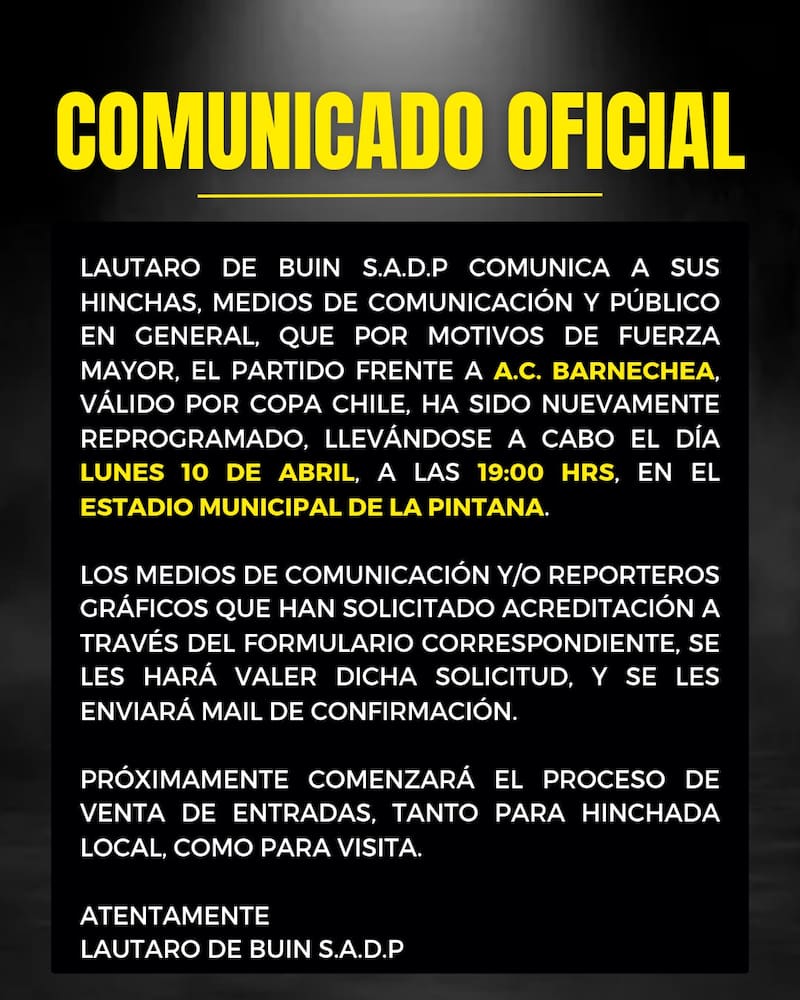 COMUNICADO OFICIAL

LAUTARO DE BUIN S.A.D.P COMUNICA A SUS HINCHAS, MEDIOS DE COMUNICACIÓN Y PÚBLICO EN GENERAL, QUE POR MOTIVOS DE FUERZA MAYOR, EL PARTIDO FRENTE A A.C. BARNECHEA, VÁLIDO POR COPA CHILE, HA SIDO NUEVAMENTE REPROGRAMADO, LLEVÁNDOSE A CABO EL DÍA LUNES 10 DE ABRIL, A LAS 19:00 HRS, EN EL ESTADIO MUNICIPAL DE LA PINTANA.

LOS MEDIOS DE COMUNICACIÓN Y/O REPORTEROS GRÁFICOS QUE HAN SOLICITADO ACREDITACIÓN A TRAVÉS DEL FORMULARIO CORRESPONDIENTE, SE LES HARÁ VALER DICHA SOLICITUD, Y SE LES ENVIARÁ MAIL DE CONFIRMACIÓN.

PRÓXIMAMENTE COMENZARÁ EL PROCESO DE VENTA DE ENTRADAS, TANTO PARA HINCHADA LOCAL, COMO PARA VISITA.

ATENTAMENTE
LAUTARO DE BUIN S.A.D.P